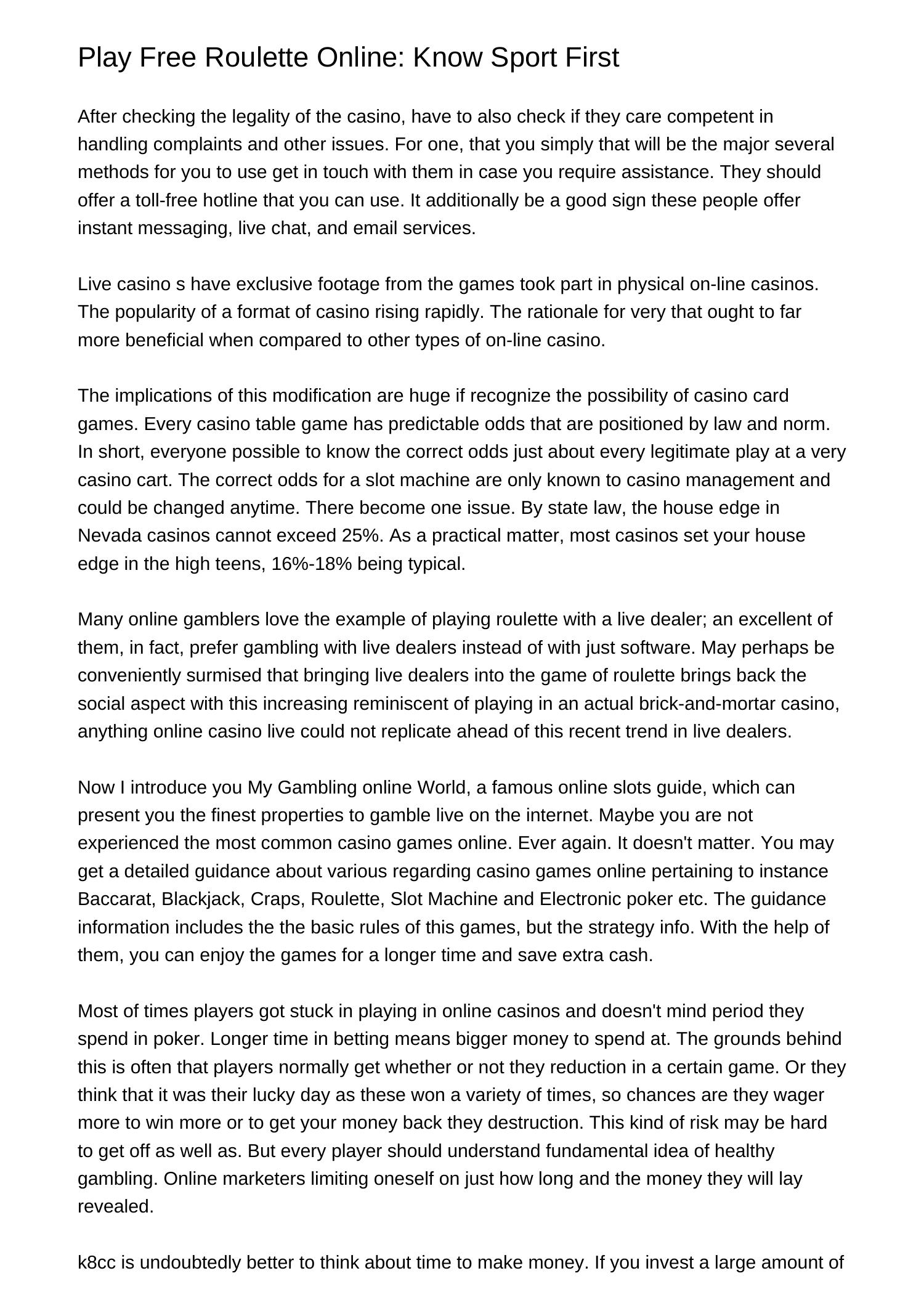 Play Free Roulette Online: Know Sport First

After checking the legality of the casino, have to also check if they care competent in handling complaints and other issues. For one, that you simply that will be the major several methods for you to use get in touch with them in case you require assistance. They should offer a toll-free hotline that you can use. It additionally be a good sign these people offer instant messaging, live chat, and email services.

Live casino s have exclusive footage from the games took part in physical on-line casinos. The popularity of a format of casino rising rapidly. The rationale for very that ought to far more beneficial when compared to other types of on-line casino.

The implications of this modification are huge if recognize the possibility of casino card games. Every casino table game has predictable odds that are positioned by law and norm. In short, everyone possible to know the correct odds just about every legitimate play at a very casino cart. The correct odds for a slot machine are only known to casino management and could be changed anytime. There become one issue. By state law, the house edge in Nevada casinos cannot exceed 25%. As a practical matter, most casinos set your house edge in the high teens, 16%-18% being typical.

Many online gamblers love the example of playing roulette with a live dealer; an excellent of them, in fact, prefer gambling with live dealers instead of with just software. May perhaps be conveniently surmised that bringing live dealers into the game of roulette brings back the social aspect with this increasing reminiscent of playing in an actual brick-and-mortar casino, anything online casino live could not replicate ahead of this recent trend in live dealers.

Now I introduce you My Gambling online World, a famous online slots guide, which can present you the finest properties to gamble live on the internet. Maybe you are not experienced the most common casino games online. Ever again. It doesn't matter. You may get a detailed guidance about various regarding casino games online pertaining to instance Baccarat, Blackjack, Craps, Roulette, Slot Machine and Electronic poker etc. The guidance information includes the the basic rules of this games, but the strategy info. With the help of them, you can enjoy the games for a longer time and save extra cash.

Most of times players got stuck in playing in online casinos and doesn't mind period they spend in poker. Longer time in betting means bigger money to spend at. The grounds behind this is often that players normally get whether or not they reduction in a certain game. Or they think that it was their lucky day as these won a variety of times, so chances are they wager more to win more or to get your money back they destruction. This kind of risk may be hard to get off as well as. But every player should understand fundamental idea of healthy gambling. Online marketers limiting oneself on just how long and the money they will lay revealed.

k8cc is undoubtedly better to think about time to make money. If you invest a large amount of